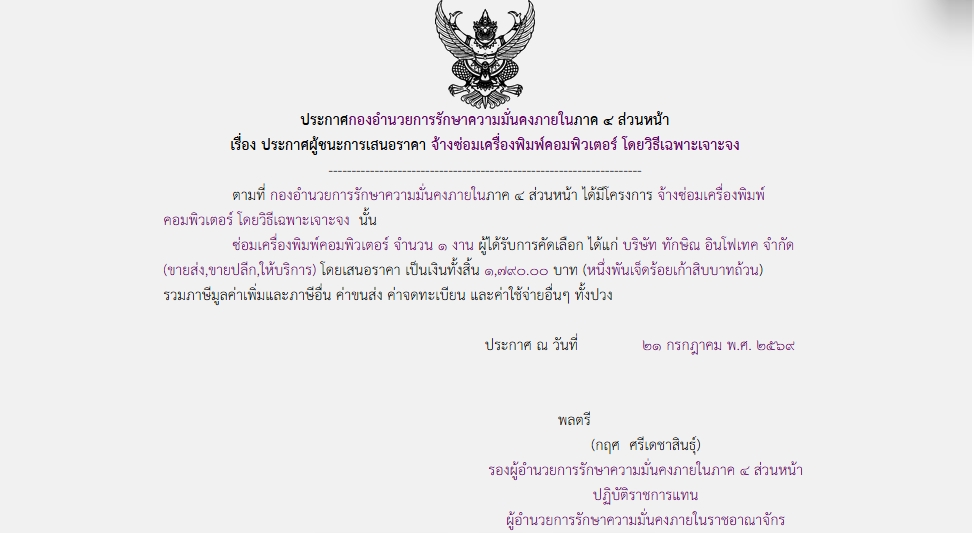 ประกาศกองอำนวยการรักษาความมั่นคงภายในภาค ๔ ส่วนหน้า
เรื่อง ประกาศผู้ชนะการเสนอราคา จ้างซ่อมเครื่องพิมพ์คอมพิวเตอร์ โดยวิธีเฉพาะเจาะจง

--------------------------------------------------------------------

ตามที่ กองอำนวยการรักษาความมั่นคงภายในภาค ๔ ส่วนหน้า ได้มีโครงการ จ้างซ่อมเครื่องพิมพ์คอมพิวเตอร์ โดยวิธีเฉพาะเจาะจง นั้น

ซ่อมเครื่องพิมพ์คอมพิวเตอร์ จำนวน ๑ งาน ผู้ได้รับการคัดเลือก ได้แก่ บริษัท ทักษิณ อินโฟเทค จำกัด (ขายส่ง,ขายปลีก,ให้บริการ) โดยเสนอราคา เป็นเงินทั้งสิ้น ๑,๗๙๐.๐๐ บาท (หนึ่งพันเจ็ดร้อยเก้าสิบบาทถ้วน) รวมภาษีมูลค่าเพิ่มและภาษีอื่น ค่าขนส่ง ค่าจดทะเบียน และค่าใช้จ่ายอื่นๆ ทั้งปวง

ประกาศ ณ วันที่ ๒๑ กรกฎาคม พ.ศ. ๒๕๖๙

พลตรี
(กฤศ ศรีเดชาสินธุ์)
รองผู้อำนวยการรักษาความมั่นคงภายในภาค ๔ ส่วนหน้า
ปฏิบัติราชการแทน
ผู้อำนวยการรักษาความมั่นคงภายในราชอาณาจักร